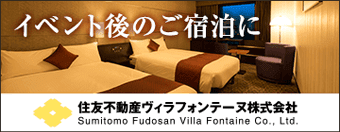 イベント後のご宿泊に

住友不動産ヴィラフォンテーヌ株式会社
Sumitomo Fudosan Villa Fontaine Co., Ltd.